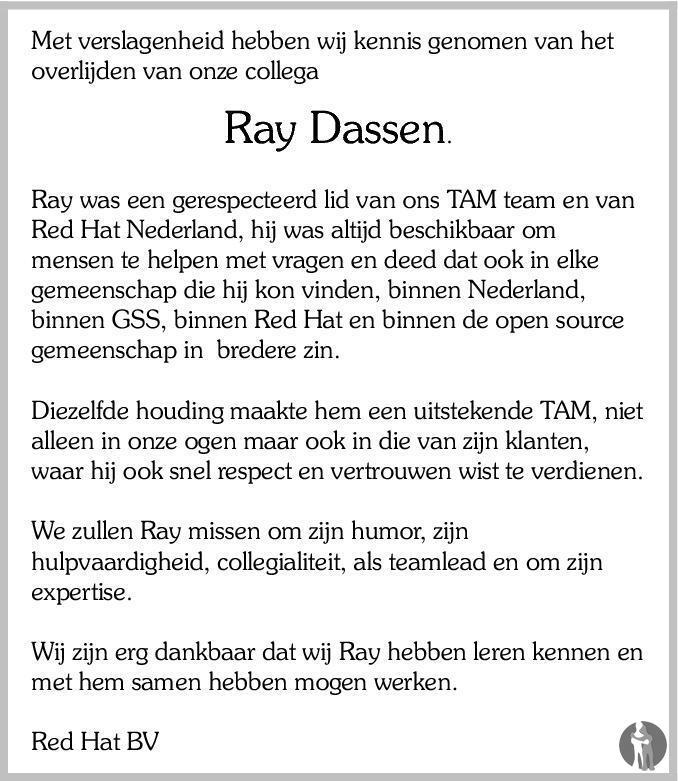 Met verslagenheid hebben wij kennis genomen van het overlijden van onze collega

Ray Dassen.

Ray was een gerespecteerd lid van ons TAM team en van Red Hat Nederland, hij was altijd beschikbaar om mensen te helpen met vragen en deed dat ook in elke gemeenschap die hij kon vinden, binnen Nederland, binnen GSS, binnen Red Hat en binnen de open source gemeenschap in bredere zin.

Diezelfde houding maakte hem een uitstekende TAM, niet alleen in onze ogen maar ook in die van zijn klanten, waar hij ook snel respect en vertrouwen wist te verdienen.

We zullen Ray missen om zijn humor, zijn hulpvaardigheid, collegialiteit, als teamlead en om zijn expertise.

Wij zijn erg dankbaar dat wij Ray hebben leren kennen en met hem samen hebben mogen werken.

Red Hat BV